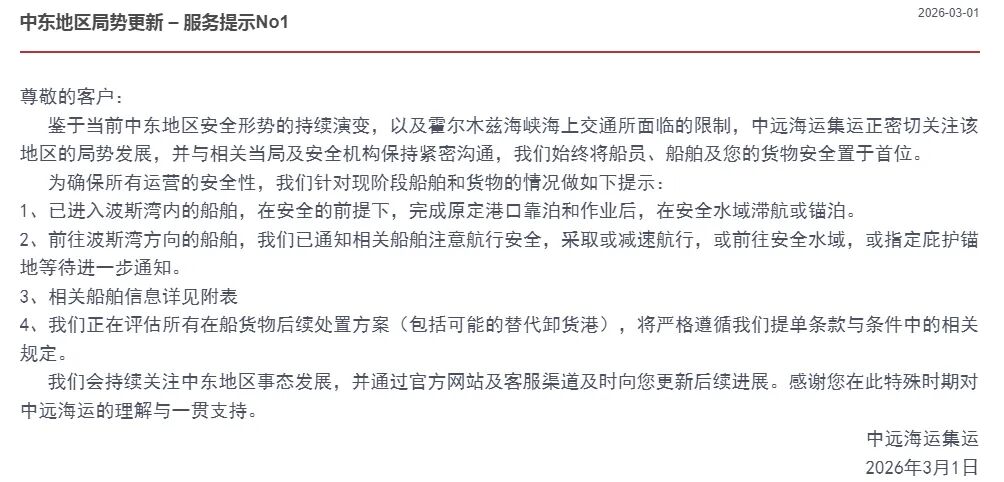 中东地区局势更新 – 服务提示No1

2026-03-01

尊敬的客户：

鉴于当前中东地区安全形势的持续演变，以及霍尔木兹海峡海上交通所面临的限制，中远海运集运正密切关注该地区的局势发展，并与相关当局及安全机构保持紧密沟通，我们始终将船员、船舶及您的货物安全置于首位。

为确保所有运营的安全性，我们针对现阶段船舶和货物的情况做如下提示：

1、已进入波斯湾内的船舶，在安全的前提下，完成原定港口靠泊和作业后，在安全水域滞航或锚泊。

2、前往波斯湾方向的船舶，我们已通知相关船舶注意航行安全，采取或减速航行，或前往安全水域，或指定庇护锚地等待进一步通知。

3、相关船舶信息详见附表

4、我们正在评估所有在船货物后续处置方案（包括可能的替代卸货港），将严格遵循我们提单条款与条件中的相关规定。

我们会持续关注中东地区事态发展，并通过官方网站及客服渠道及时向您更新后续进展。感谢您在此特殊时期对中远海运的理解与一贯支持。

中远海运集运

2026年3月1日